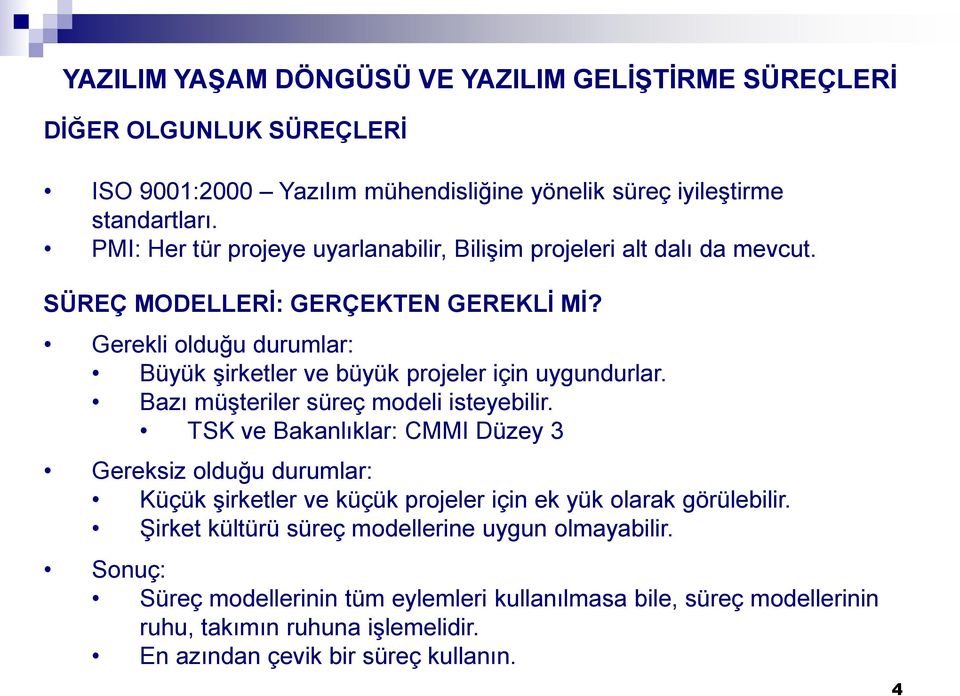 YAZILIM YAŞAM DÖNGÜSÜ VE YAZILIM GELİŞTİRME SÜREÇLERİ

DİĞER OLGUNLUK SÜREÇLERİ

• ISO 9001:2000 – Yazılım mühendisliğine yönelik süreç iyileştirme standartları.
• PMI: Her tür projeye uyarlanabilir, Bilişim projeleri alt dalı da mevcut.

SÜREÇ MODELLERİ: GERÇEKTEN GEREKLİ Mİ?

• Gerekli olduğu durumlar:
  • Büyük şirketler ve büyük projeler için uygundurlar.
  • Bazı müşteriler süreç modeli isteyebilir.
    • TSK ve Bakanlıklar: CMMI Düzey 3
• Gereksiz olduğu durumlar:
  • Küçük şirketler ve küçük projeler için ek yük olarak görülebilir.
  • Şirket kültürü süreç modellerine uygun olmayabilir.
• Sonuç:
  • Süreç modellerinin tüm eylemleri kullanılmasa bile, süreç modellerinin ruhu, takımın ruhuna işlemelidir.
  • En azından çevik bir süreç kullanın.

4